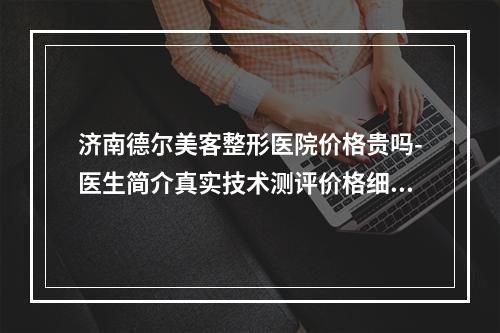 济南德尔美客整形医院价格贵吗-医生简介真实技术测评价格细...